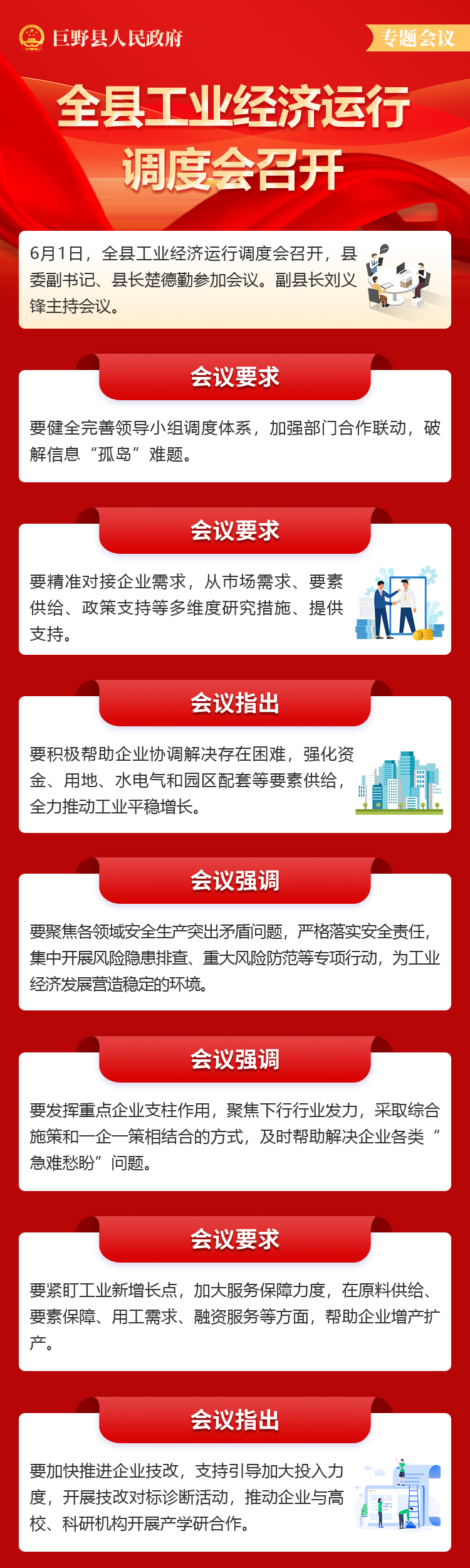 巨野县人民政府

专题会议

全县工业经济运行调度会召开

6月1日，全县工业经济运行调度会召开，县委副书记、县长楚德勤参加会议。副县长刘义锋主持会议。

会议要求

要健全完善领导小组调度体系，加强部门合作联动，破解信息“孤岛”难题。

会议要求

要精准对接企业需求，从市场需求、要素供给、政策支持等多维度研究措施、提供支持。

会议指出

要积极帮助企业协调解决存在困难，强化资金、用地、水电气和园区配套等要素供给，全力推动工业平稳增长。

会议强调

要聚焦各领域安全生产突出矛盾问题，严格落实安全责任，集中开展风险隐患排查、重大风险防范等专项行动，为工业经济发展营造稳定的环境。

会议强调

要发挥重点企业支柱作用，聚焦下行行业发力，采取综合施策和一企一策相结合的方式，及时帮助解决企业各类“急难愁盼”问题。

会议要求

要紧盯工业新增长点，加大服务保障力度，在原料供给、要素保障、用工需求、融资服务等方面，帮助企业增产扩产。

会议指出

要加快推进企业技改，支持引导加大投入力度，开展技改对标诊断活动，推动企业与高校、科研机构开展产学研合作。